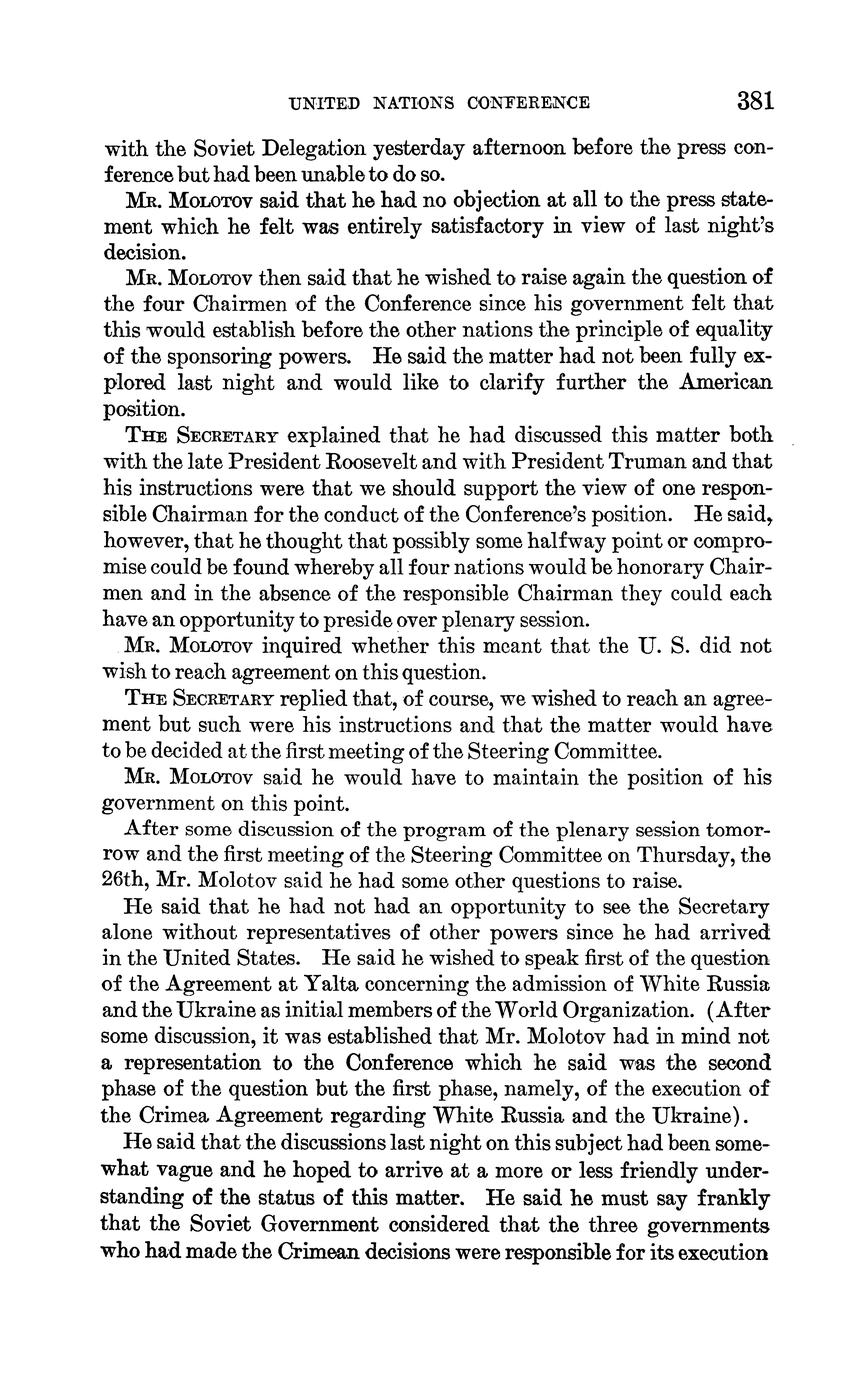 UNITED NATIONS CONFERENCE 381

with the Soviet Delegation yesterday afternoon before the press conference but had been unable to do so.

Mr. Molotov said that he had no objection at all to the press statement which he felt was entirely satisfactory in view of last night's decision.

Mr. Molotov then said that he wished to raise again the question of the four Chairmen of the Conference since his government felt that this would establish before the other nations the principle of equality of the sponsoring powers. He said the matter had not been fully explored last night and would like to clarify further the American position.

The Secretary explained that he had discussed this matter both with the late President Roosevelt and with President Truman and that his instructions were that we should support the view of one responsible Chairman for the conduct of the Conference's position. He said, however, that he thought that possibly some halfway point or compromise could be found whereby all four nations would be honorary Chairmen and in the absence of the responsible Chairman they could each have an opportunity to preside over plenary session.

Mr. Molotov inquired whether this meant that the U. S. did not wish to reach agreement on this question.

The Secretary replied that, of course, we wished to reach an agreement but such were his instructions and that the matter would have to be decided at the first meeting of the Steering Committee.

Mr. Molotov said he would have to maintain the position of his government on this point.

After some discussion of the program of the plenary session tomorrow and the first meeting of the Steering Committee on Thursday, the 26th, Mr. Molotov said he had some other questions to raise.

He said that he had not had an opportunity to see the Secretary alone without representatives of other powers since he had arrived in the United States. He said he wished to speak first of the question of the Agreement at Yalta concerning the admission of White Russia and the Ukraine as initial members of the World Organization. (After some discussion, it was established that Mr. Molotov had in mind not a representation to the Conference which he said was the second phase of the question but the first phase, namely, of the execution of the Crimea Agreement regarding White Russia and the Ukraine).

He said that the discussions last night on this subject had been somewhat vague and he hoped to arrive at a more or less friendly understanding of the status of this matter. He said he must say frankly that the Soviet Government considered that the three governments who had made the Crimean decisions were responsible for its execution